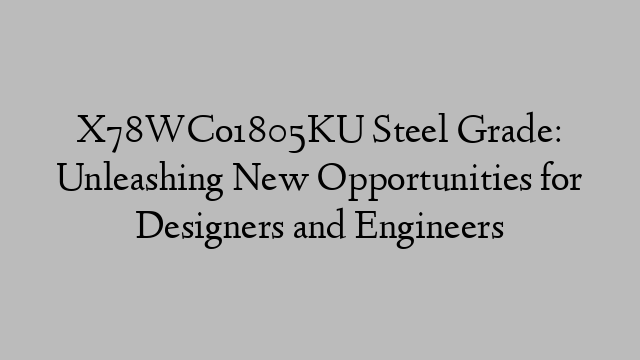 X78WCo1805KU Steel Grade: Unleashing New Opportunities for Designers and Engineers